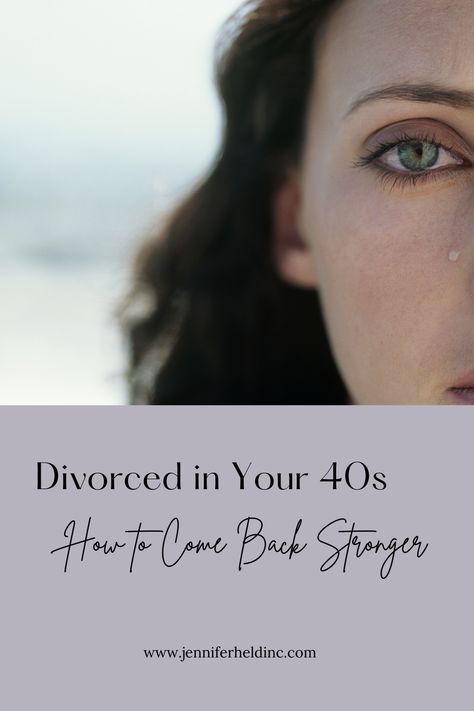 Divorced in Your 40s

How to Come Back Stronger

www.jenniferheldinc.com